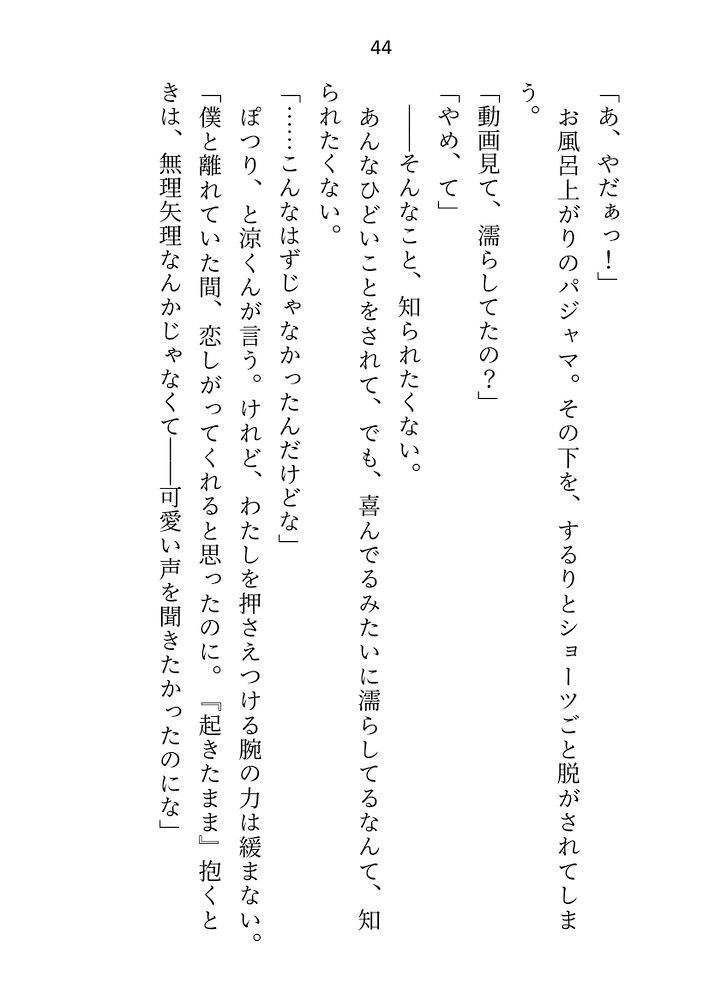 44

「あ、やだぁっ！」

お風呂上がりのパジャマ。その下を、するりとショーツごと脱がされてしまう。

「動画見て、濡らしてたの？」

「やめ、て」

――そんなこと、知られたくない。

あんなひどいことをされて、でも、喜んでるみたいに濡らしてるなんて、知られたくない。

「……こんなはずじゃなかったんだけどな」

ぽつり、と涼くんが言う。けれど、わたしを押さえつける腕の力は緩まない。

「僕と離れていた間、恋しがってくれると思ったのに。『起きたまま』抱くときは、無理矢理なんかじゃなくて――可愛い声を聞きたかったのにな」